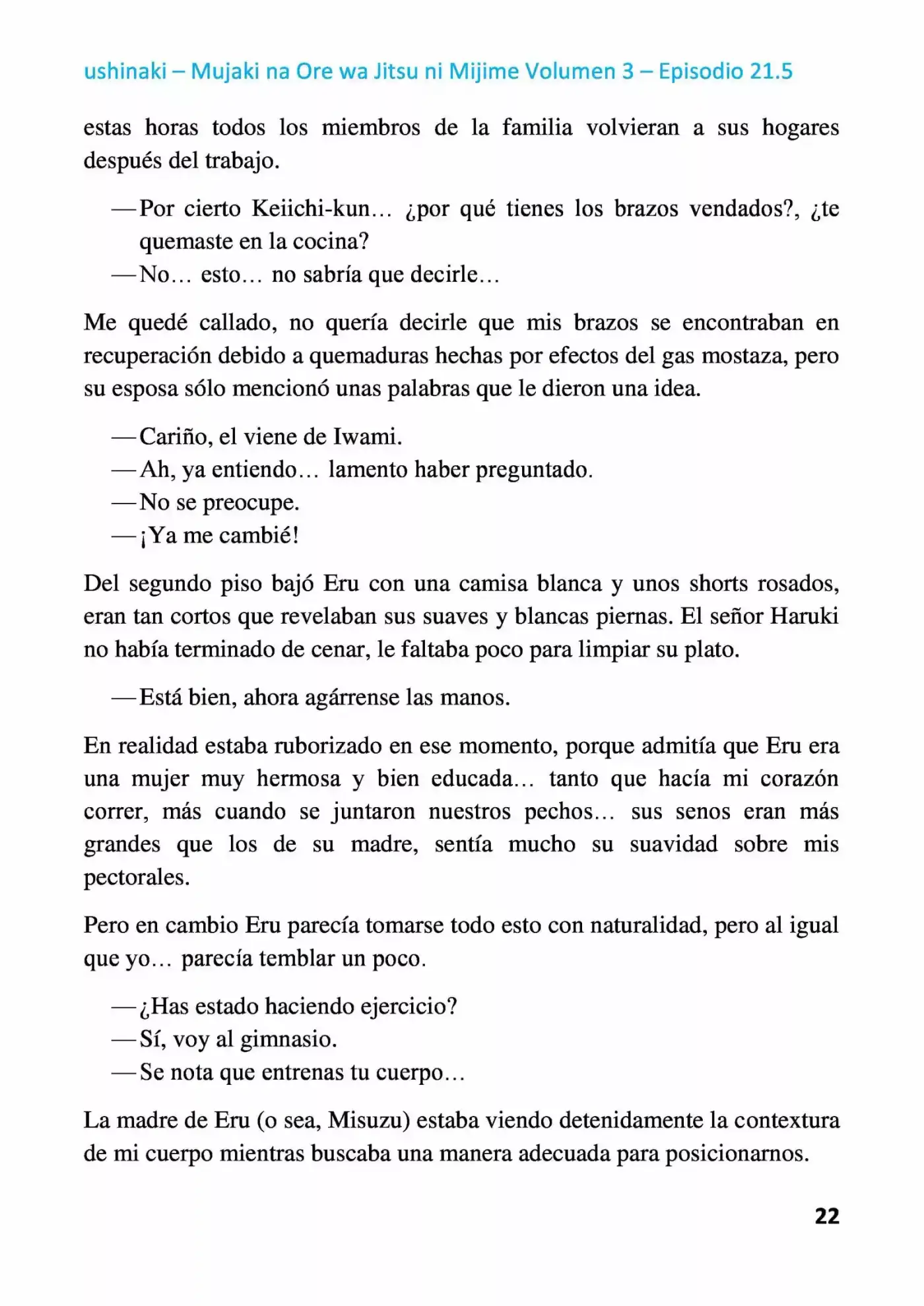 ushinaki – Mujaki na Ore wa Jitsu ni Mijime Volumen 3 – Episodio 21.5

estas horas todos los miembros de la familia volvieran a sus hogares después del trabajo.

—Por cierto Keiichi-kun… ¿por qué tienes los brazos vendados?, ¿te quemaste en la cocina?
—No… esto… no sabría que decirle…

Me quedé callado, no quería decirle que mis brazos se encontraban en recuperación debido a quemaduras hechas por efectos del gas mostaza, pero su esposa sólo mencionó unas palabras que le dieron una idea.

—Cariño, el viene de Iwami.
—Ah, ya entiendo… lamento haber preguntado.
—No se preocupe.
—¡Ya me cambié!

Del segundo piso bajó Eru con una camisa blanca y unos shorts rosados, eran tan cortos que revelaban sus suaves y blancas piernas. El señor Haruki no había terminado de cenar, le faltaba poco para limpiar su plato.

—Está bien, ahora agárrense las manos.

En realidad estaba ruborizado en ese momento, porque admitía que Eru era una mujer muy hermosa y bien educada… tanto que hacía mi corazón correr, más cuando se juntaron nuestros pechos… sus senos eran más grandes que los de su madre, sentía mucho su suavidad sobre mis pectorales.

Pero en cambio Eru parecía tomarse todo esto con naturalidad, pero al igual que yo… parecía temblar un poco.

—¿Has estado haciendo ejercicio?
—Sí, voy al gimnasio.
—Se nota que entrenas tu cuerpo…

La madre de Eru (o sea, Misuzu) estaba viendo detenidamente la contextura de mi cuerpo mientras buscaba una manera adecuada para posicionarnos.

22